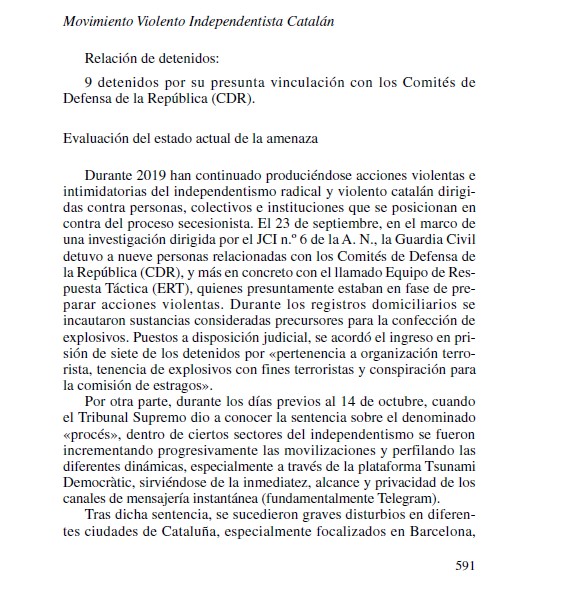 Movimiento Violento Independentista Catalán

Relación de detenidos:

9 detenidos por su presunta vinculación con los Comités de Defensa de la República (CDR).

Evaluación del estado actual de la amenaza

Durante 2019 han continuado produciéndose acciones violentas e intimidatorias del independentismo radical y violento catalán dirigidas contra personas, colectivos e instituciones que se posicionan en contra del proceso secesionista. El 23 de septiembre, en el marco de una investigación dirigida por el JCI n.º 6 de la A. N., la Guardia Civil detuvo a nueve personas relacionadas con los Comités de Defensa de la República (CDR), y más en concreto con el llamado Equipo de Respuesta Táctica (ERT), quienes presuntamente estaban en fase de preparar acciones violentas. Durante los registros domiciliarios se incautaron sustancias consideradas precursores para la confección de explosivos. Puestos a disposición judicial, se acordó el ingreso en prisión de siete de los detenidos por «pertenencia a organización terrorista, tenencia de explosivos con fines terroristas y conspiración para la comisión de estragos».

Por otra parte, durante los días previos al 14 de octubre, cuando el Tribunal Supremo dio a conocer la sentencia sobre el denominado «procés», dentro de ciertos sectores del independentismo se fueron incrementando progresivamente las movilizaciones y perfilando las diferentes dinámicas, especialmente a través de la plataforma Tsunami Democràtic, sirviéndose de la inmediatez, alcance y privacidad de los canales de mensajería instantánea (fundamentalmente Telegram).

Tras dicha sentencia, se sucedieron graves disturbios en diferentes ciudades de Cataluña, especialmente focalizados en Barcelona,

591